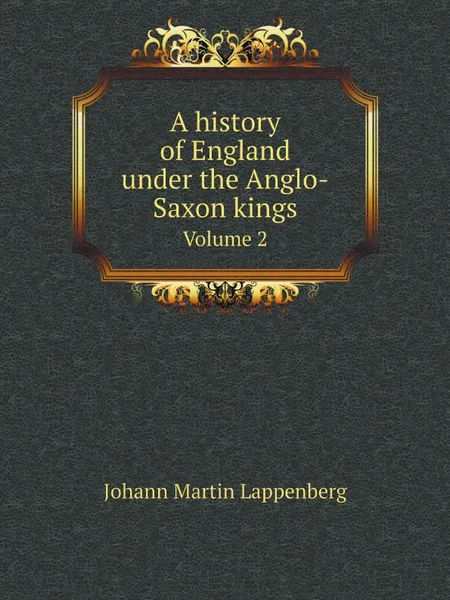 A history of England under the Anglo-Saxon kings
Volume 2

Johann Martin Lappenberg